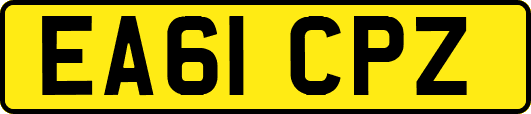 EA61 CPZ